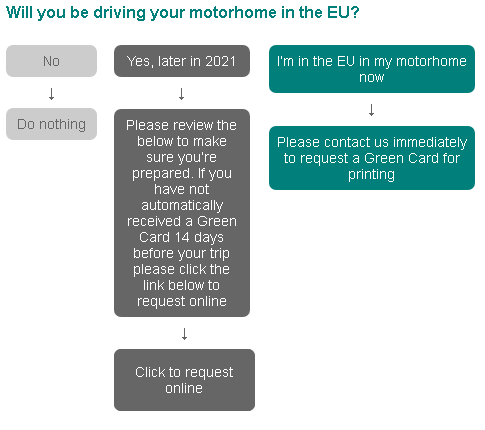 Will you be driving your motorhome in the EU?

No

↓

Do nothing

Yes, later in 2021

↓

Please review the below to make sure you're prepared. If you have not automatically received a Green Card 14 days before your trip please click the link below to request online

↓

Click to request online

I'm in the EU in my motorhome now

↓

Please contact us immediately to request a Green Card for printing